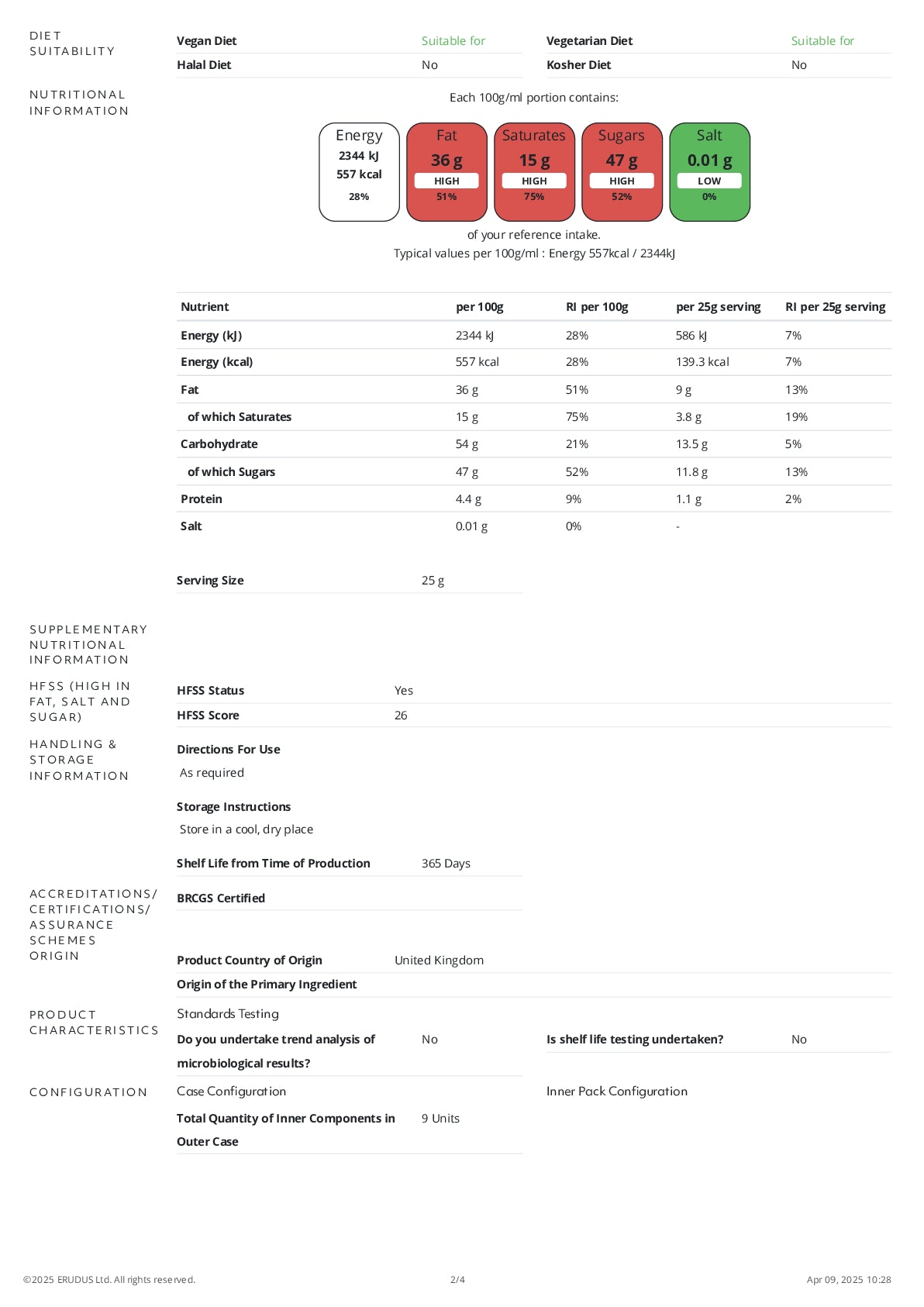 DIET SUITABILITY

| Vegan Diet | Suitable for | Vegetarian Diet | Suitable for |
|---|---|---|---|
| Halal Diet | No | Kosher Diet | No |

NUTRITIONAL INFORMATION

Each 100g/ml portion contains:

Energy
2344 kJ
557 kcal
28%

Fat
36 g
HIGH
51%

Saturates
15 g
HIGH
75%

Sugars
47 g
HIGH
52%

Salt
0.01 g
LOW
0%

of your reference intake.
Typical values per 100g/ml : Energy 557kcal / 2344kJ

| Nutrient | per 100g | RI per 100g | per 25g serving | RI per 25g serving |
|---|---|---|---|---|
| Energy (kJ) | 2344 kJ | 28% | 586 kJ | 7% |
| Energy (kcal) | 557 kcal | 28% | 139.3 kcal | 7% |
| Fat | 36 g | 51% | 9 g | 13% |
| of which Saturates | 15 g | 75% | 3.8 g | 19% |
| Carbohydrate | 54 g | 21% | 13.5 g | 5% |
| of which Sugars | 47 g | 52% | 11.8 g | 13% |
| Protein | 4.4 g | 9% | 1.1 g | 2% |
| Salt | 0.01 g | 0% | - | |

Serving Size 25 g

SUPPLEMENTARY NUTRITIONAL INFORMATION

HFSS (HIGH IN FAT, SALT AND SUGAR)

HFSS Status Yes
HFSS Score 26

HANDLING & STORAGE INFORMATION

Directions For Use
As required

Storage Instructions
Store in a cool, dry place

Shelf Life from Time of Production 365 Days

ACCREDITATIONS/ CERTIFICATIONS/ ASSURANCE SCHEMES

BRCGS Certified

ORIGIN

Product Country of Origin United Kingdom
Origin of the Primary Ingredient

PRODUCT CHARACTERISTICS

Standards Testing
Do you undertake trend analysis of microbiological results? No
Is shelf life testing undertaken? No

CONFIGURATION

Case Configuration
Total Quantity of Inner Components in Outer Case 9 Units
Inner Pack Configuration

©2025 ERUDUS Ltd. All rights reserved. 2/4 Apr 09, 2025 10:28